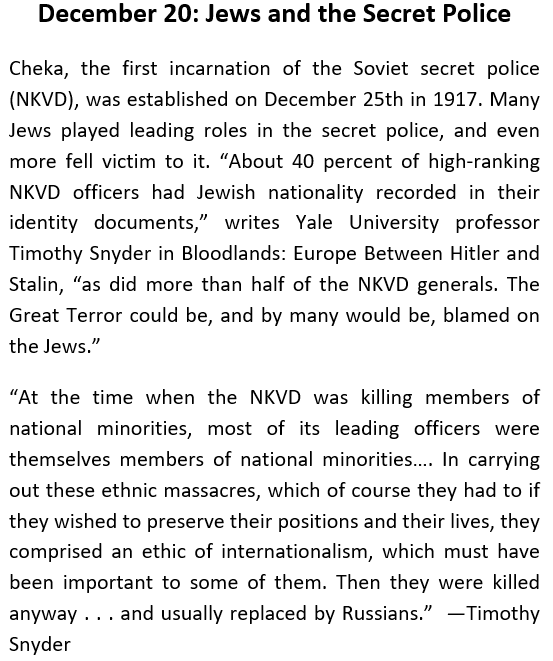 December 20: Jews and the Secret Police

Cheka, the first incarnation of the Soviet secret police (NKVD), was established on December 25th in 1917. Many Jews played leading roles in the secret police, and even more fell victim to it. “About 40 percent of high-ranking NKVD officers had Jewish nationality recorded in their identity documents,” writes Yale University professor Timothy Snyder in Bloodlands: Europe Between Hitler and Stalin, “as did more than half of the NKVD generals. The Great Terror could be, and by many would be, blamed on the Jews.”

“At the time when the NKVD was killing members of national minorities, most of its leading officers were themselves members of national minorities…. In carrying out these ethnic massacres, which of course they had to if they wished to preserve their positions and their lives, they comprised an ethic of internationalism, which must have been important to some of them. Then they were killed anyway . . . and usually replaced by Russians.” —Timothy Snyder